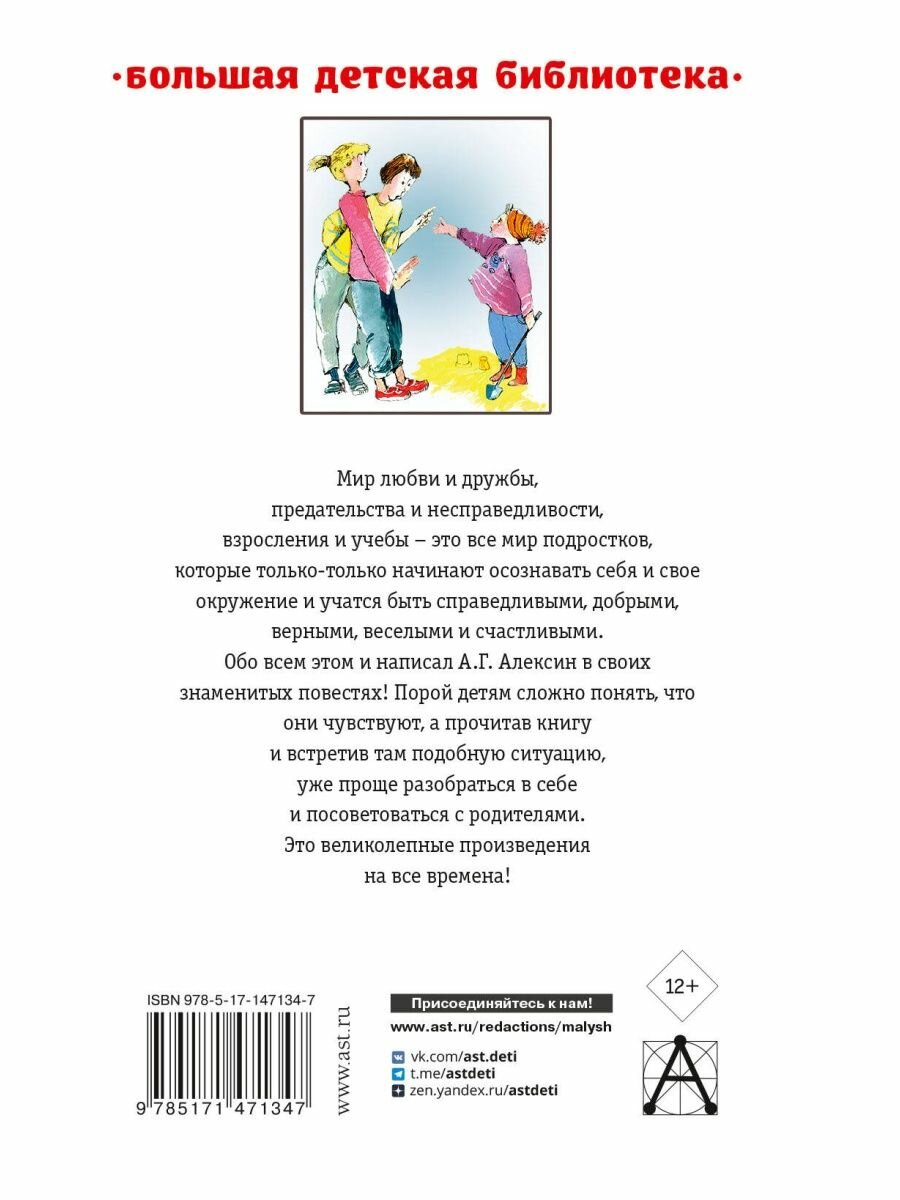 •большая детская библиотека•

Мир любви и дружбы, предательства и несправедливости, взросления и учебы – это все мир подростков, которые только-только начинают осознавать себя и свое окружение и учатся быть справедливыми, добрыми, верными, веселыми и счастливыми. Обо всем этом и написал А.Г. Алексин в своих знаменитых повестях! Порой детям сложно понять, что они чувствуют, а прочитав книгу и встретив там подобную ситуацию, уже проще разобраться в себе и посоветоваться с родителями. Это великолепные произведения на все времена!

ISBN 978-5-17-147134-7

9 785171 471347

www.ast.ru

Присоединяйтесь к нам!
www.ast.ru/redactions/malysh
vk.com/ast.deti
t.me/astdeti
zen.yandex.ru/astdeti

12+